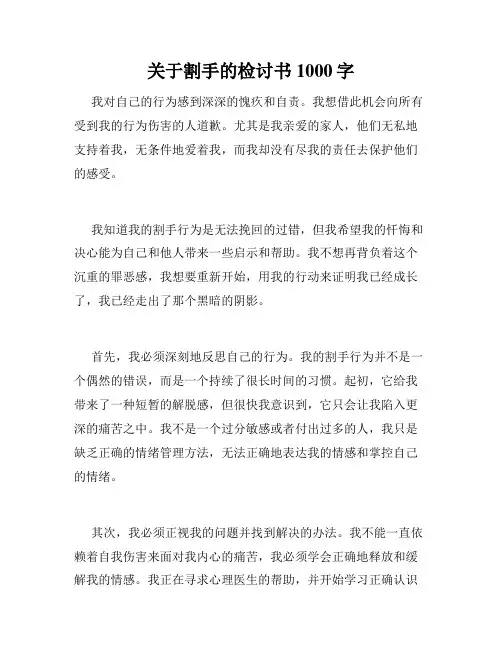 关于割手的检讨书 1000 字

我对自己的行为感到深深的愧疚和自责。我想借此机会向所有受到我的行为伤害的人道歉。尤其是我亲爱的家人，他们无私地支持着我，无条件地爱着我，而我却没有尽我的责任去保护他们的感受。

我知道我的割手行为是无法挽回的过错，但我希望我的忏悔和决心能为自己和他人带来一些启示和帮助。我不想再背负着这个沉重的罪恶感，我想要重新开始，用我的行动来证明我已经成长了，我已经走出了那个黑暗的阴影。

首先，我必须深刻地反思自己的行为。我的割手行为并不是一个偶然的错误，而是一个持续了很长时间的习惯。起初，它给我带来了一种短暂的解脱感，但很快我意识到，它只会让我陷入更深的痛苦之中。我不是一个过分敏感或者付出过多的人，我只是缺乏正确的情绪管理方法，无法正确地表达我的情感和掌控自己的情绪。

其次，我必须正视我的问题并找到解决的办法。我不能一直依赖着自我伤害来面对我内心的痛苦，我必须学会正确地释放和缓解我的情感。我正在寻求心理医生的帮助，并开始学习正确认识